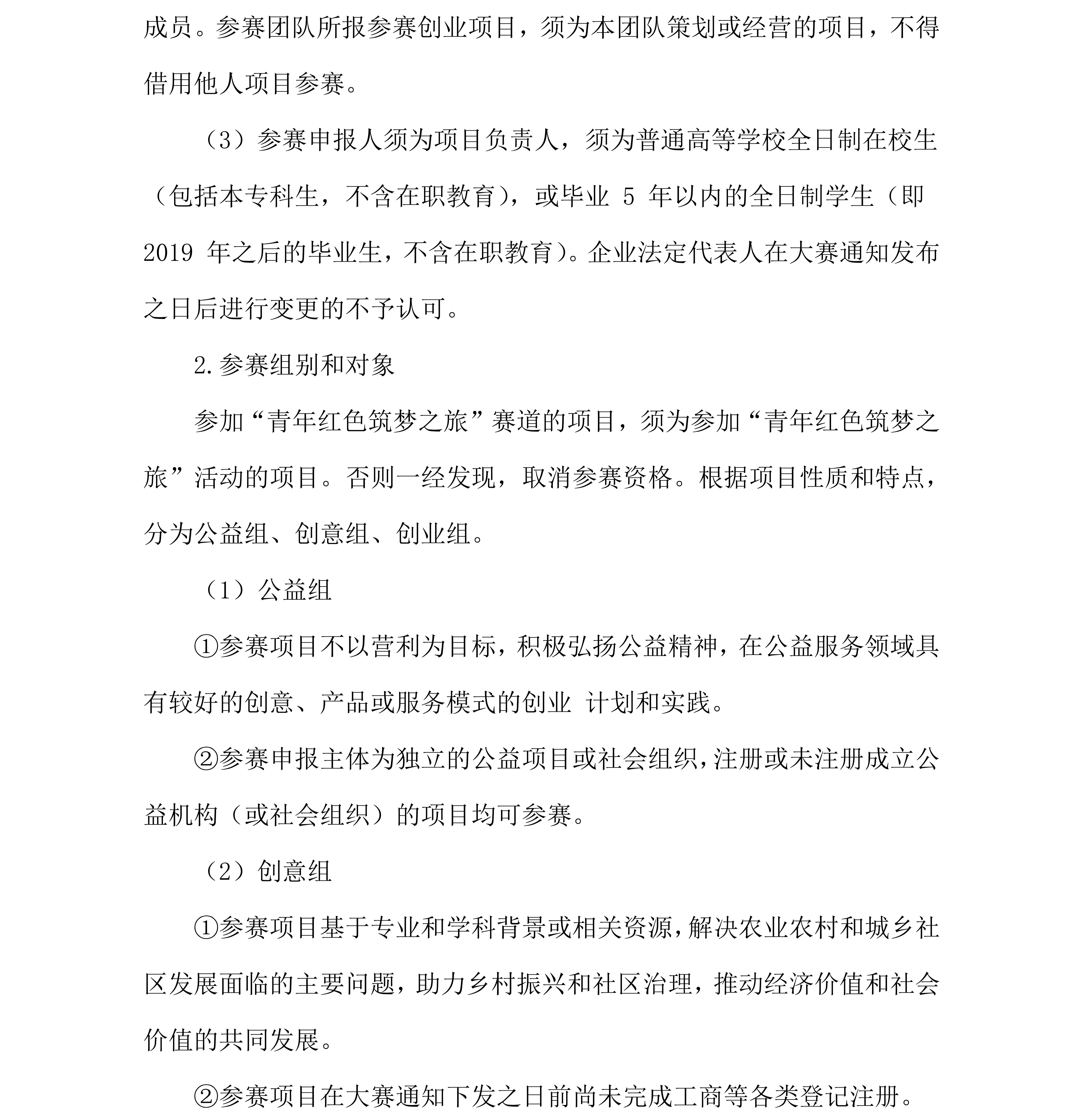 成员。参赛团队所报参赛创业项目，须为本团队策划或经营的项目，不得借用他人项目参赛。

（3）参赛申报人须为项目负责人，须为普通高等学校全日制在校生（包括本专科生，不含在职教育），或毕业5年以内的全日制学生（即2019年之后的毕业生，不含在职教育）。企业法定代表人在大赛通知发布之日后进行变更的不予认可。

2.参赛组别和对象

参加“青年红色筑梦之旅”赛道的项目，须为参加“青年红色筑梦之旅”活动的项目。否则一经发现，取消参赛资格。根据项目性质和特点，分为公益组、创意组、创业组。

（1）公益组

①参赛项目不以营利为目标，积极弘扬公益精神，在公益服务领域具有较好的创意、产品或服务模式的创业 计划和实践。

②参赛申报主体为独立的公益项目或社会组织，注册或未注册成立公益机构（或社会组织）的项目均可参赛。

（2）创意组

①参赛项目基于专业和学科背景或相关资源，解决农业农村和城乡社区发展面临的主要问题，助力乡村振兴和社区治理，推动经济价值和社会价值的共同发展。

②参赛项目在大赛通知下发之日前尚未完成工商等各类登记注册。